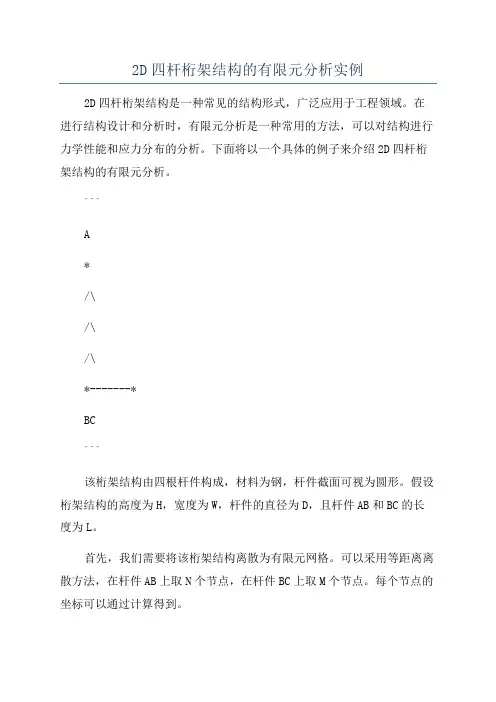 2D 四杆桁架结构的有限元分析实例

2D 四杆桁架结构是一种常见的结构形式，广泛应用于工程领域。在进行结构设计和分析时，有限元分析是一种常用的方法，可以对结构进行力学性能和应力分布的分析。下面将以一个具体的例子来介绍 2D 四杆桁架结构的有限元分析。

```

A

*

/\

/\

/\

*-------*

BC

```

该桁架结构由四根杆件构成，材料为钢，杆件截面可视为圆形。假设桁架结构的高度为 H，宽度为 W，杆件的直径为 D，且杆件 AB 和 BC 的长度为 L。

首先，我们需要将该桁架结构离散为有限元网格。可以采用等距离离散方法，在杆件 AB 上取 N 个节点，在杆件 BC 上取 M 个节点。每个节点的坐标可以通过计算得到。